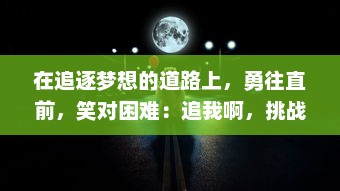 在追逐梦想的道路上，勇往直前，笑对困难：追我啊，挑战